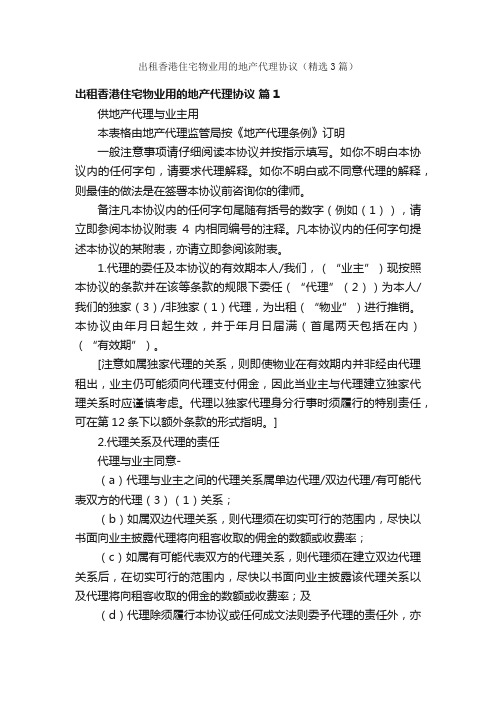 出租香港住宅物业用的地产代理协议（精选3篇）

出租香港住宅物业用的地产代理协议 篇1

供地产代理与业主用

本表格由地产代理监管局按《地产代理条例》订明

一般注意事项请仔细阅读本协议并按指示填写。如你不明白本协议内的任何字句，请要求代理解释。如你不明白或不同意代理的解释，则最佳的做法是在签署本协议前咨询你的律师。

备注凡本协议内的任何字句尾随有括号的数字（例如（1）），请立即参阅本协议附表 4 内相同编号的注释。凡本协议内的任何字句提述本协议的某附表，亦请立即参阅该附表。

1.代理的委任及本协议的有效期本人/我们，（“业主”）现按照本协议的条款并在该等条款的规限下委任（“代理”（2））为本人/我们的独家（3）/非独家（1）代理，为出租（“物业”）进行推销。本协议由年月日起生效，并于年月日届满（首尾两天包括在内）（“有效期”）。

[注意如属独家代理的关系，则即使物业在有效期内并非经由代理租出，业主仍可能须向代理支付佣金，因此当业主与代理建立独家代理关系时应谨慎考虑。代理以独家代理身分行事时须履行的特别责任，可在第 12 条下以额外条款的形式指明。]

2.代理关系及代理的责任

代理与业主同意-

（a）代理与业主之间的代理关系属单边代理/双边代理/有可能代表双方的代理（3）（1）关系；

（b）如属双边代理关系，则代理须在切实可行的范围内，尽快以书面向业主披露代理将向租客收取的佣金的数额或收费率；

（c）如属有可能代表双方的代理关系，则代理须在建立双边代理关系后，在切实可行的范围内，尽快以书面向业主披露该代理关系以及代理将向租客收取的佣金的数额或收费率；及

（d）代理除须履行本协议或任何成文法则委予代理的责任外，亦